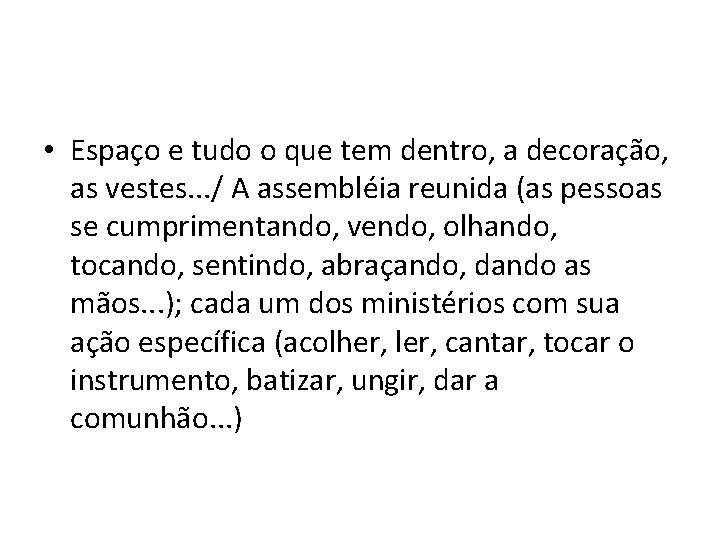 • Espaço e tudo o que tem dentro, a decoração, as vestes.../ A assembléia reunida (as pessoas se cumprimentando, vendo, olhando, tocando, sentindo, abraçando, dando as mãos...); cada um dos ministérios com sua ação específica (acolher, ler, cantar, tocar o instrumento, batizar, ungir, dar a comunhão...)